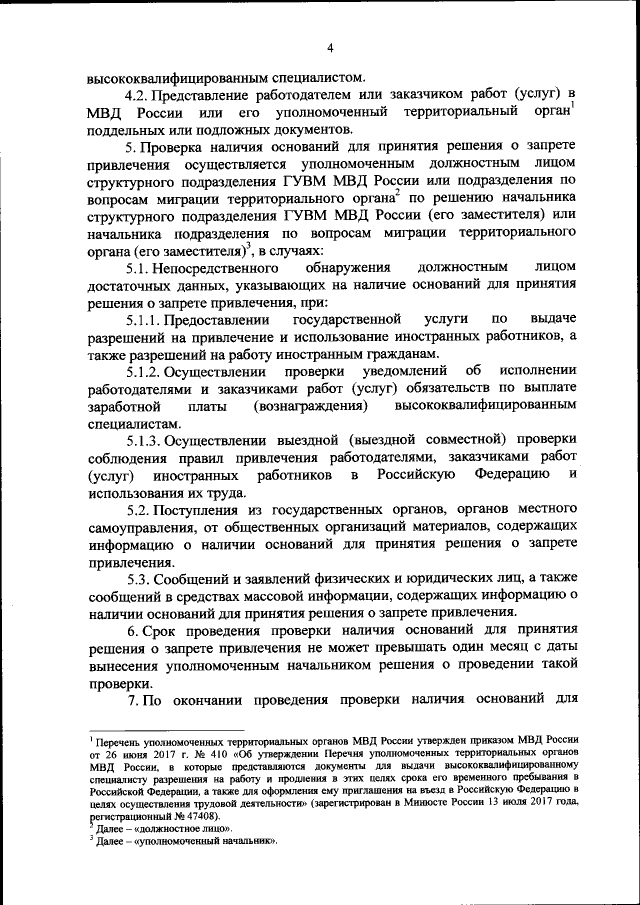 4

высококвалифицированным специалистом.

4.2. Представление работодателем или заказчиком работ (услуг) в МВД России или его уполномоченный территориальный орган$^1$ поддельных или подложных документов.

5. Проверка наличия оснований для принятия решения о запрете привлечения осуществляется уполномоченным должностным лицом структурного подразделения ГУВМ МВД России или подразделения по вопросам миграции территориального органа$^2$ по решению начальника структурного подразделения ГУВМ МВД России (его заместителя) или начальника подразделения по вопросам миграции территориального органа (его заместителя)$^3$, в случаях:

5.1. Непосредственного обнаружения должностным лицом достаточных данных, указывающих на наличие оснований для принятия решения о запрете привлечения, при:

5.1.1. Предоставлении государственной услуги по выдаче разрешений на привлечение и использование иностранных работников, а также разрешений на работу иностранным гражданам.

5.1.2. Осуществлении проверки уведомлений об исполнении работодателями и заказчиками работ (услуг) обязательств по выплате заработной платы (вознаграждения) высококвалифицированным специалистам.

5.1.3. Осуществлении выездной (выездной совместной) проверки соблюдения правил привлечения работодателями, заказчиками работ (услуг) иностранных работников в Российскую Федерацию и использования их труда.

5.2. Поступления из государственных органов, органов местного самоуправления, от общественных организаций материалов, содержащих информацию о наличии оснований для принятия решения о запрете привлечения.

5.3. Сообщений и заявлений физических и юридических лиц, а также сообщений в средствах массовой информации, содержащих информацию о наличии оснований для принятия решения о запрете привлечения.

6. Срок проведения проверки наличия оснований для принятия решения о запрете привлечения не может превышать один месяц с даты вынесения уполномоченным начальником решения о проведении такой проверки.

7. По окончании проведения проверки наличия оснований для

$^1$ Перечень уполномоченных территориальных органов МВД России утвержден приказом МВД России от 26 июня 2017 г. № 410 «Об утверждении Перечня уполномоченных территориальных органов МВД России, в которые представляются документы для выдачи высококвалифицированному специалисту разрешения на работу и продления в этих целях срока его временного пребывания в Российской Федерации, а также для оформления ему приглашения на въезд в Российскую Федерацию в целях осуществления трудовой деятельности» (зарегистрирован в Минюсте России 13 июля 2017 года, регистрационный № 47408).
$^2$ Далее – «должностное лицо».
$^3$ Далее – «уполномоченный начальник».